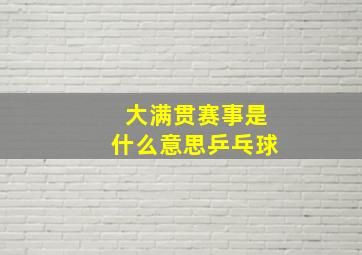 大满贯赛事是
什么意思乒乓球